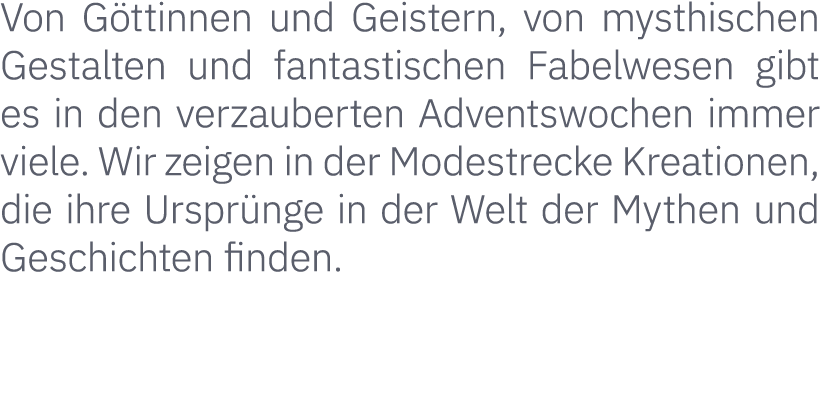 Von Göttinnen und Geistern, von mysthischen Gestalten und fantastischen Fabelwesen gibt es in den verzauberten Adventswochen immer viele. Wir zeigen in der Modestrecke Kreationen, die ihre Ursprünge in der Welt der Mythen und Geschichten finden.